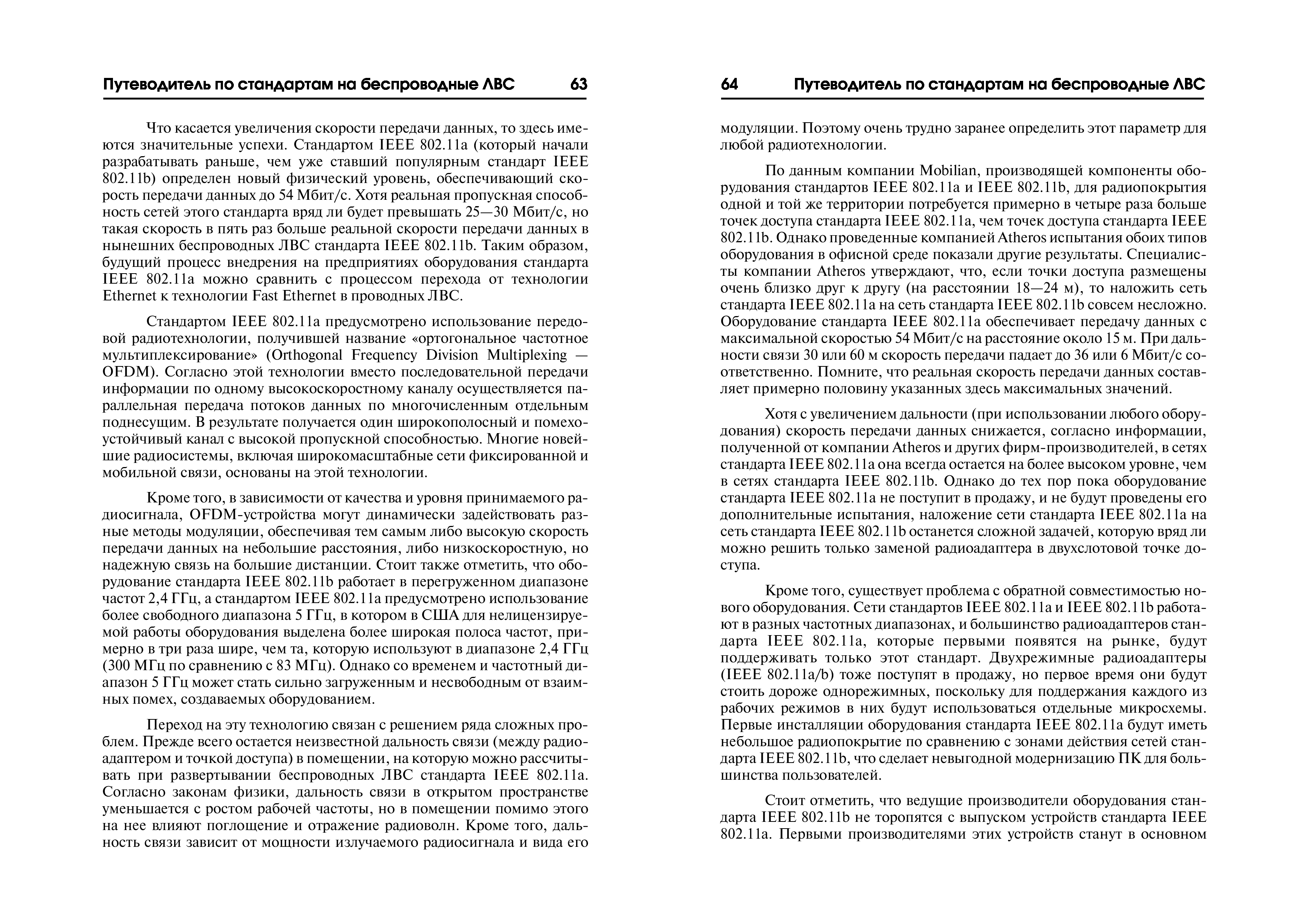 Путеводитель по стандартам на беспроводные ЛВС 63

Что касается увеличения скорости передачи данных, то здесь имеются значительные успехи. Стандартом IEEE 802.11a (который начали разрабатывать раньше, чем уже ставший популярным стандарт IEEE 802.11b) определен новый физический уровень, обеспечивающий скорость передачи данных до 54 Мбит/с. Хотя реальная пропускная способность сетей этого стандарта вряд ли будет превышать 25—30 Мбит/с, но такая скорость в пять раз больше реальной скорости передачи данных в нынешних беспроводных ЛВС стандарта IEEE 802.11b. Таким образом, будущий процесс внедрения на предприятиях оборудования стандарта IEEE 802.11a можно сравнить с процессом перехода от технологии Ethernet к технологии Fast Ethernet в проводных ЛВС.

Стандартом IEEE 802.11a предусмотрено использование передовой радиотехнологии, получившей название «ортогональное частотное мультиплексирование» (Orthogonal Frequency Division Multiplexing — OFDM). Согласно этой технологии вместо последовательной передачи информации по одному высокоскоростному каналу осуществляется параллельная передача потоков данных по многочисленным отдельным поднесущим. В результате получается один широкополосный и помехоустойчивый канал с высокой пропускной способностью. Многие новейшие радиосистемы, включая широкомасштабные сети фиксированной и мобильной связи, основаны на этой технологии.

Кроме того, в зависимости от качества и уровня принимаемого радиосигнала, OFDM-устройства могут динамически задействовать разные методы модуляции, обеспечивая тем самым либо высокую скорость передачи данных на небольшие расстояния, либо низкоскоростную, но надежную связь на большие дистанции. Стоит также отметить, что оборудование стандарта IEEE 802.11b работает в перегруженном диапазоне частот 2,4 ГГц, а стандартом IEEE 802.11a предусмотрено использование более свободного диапазона 5 ГГц, в котором в США для нелицензируемой работы оборудования выделена более широкая полоса частот, примерно в три раза шире, чем та, которую используют в диапазоне 2,4 ГГц (300 МГц по сравнению с 83 МГц). Однако со временем и частотный диапазон 5 ГГц может стать сильно загруженным и несвободным от взаимных помех, создаваемых оборудованием.

Переход на эту технологию связан с решением ряда сложных проблем. Прежде всего остается неизвестной дальность связи (между радиоадаптером и точкой доступа) в помещении, на которую можно рассчитывать при развертывании беспроводных ЛВС стандарта IEEE 802.11a. Согласно законам физики, дальность связи в открытом пространстве уменьшается с ростом рабочей частоты, но в помещении помимо этого на нее влияют поглощение и отражение радиоволн. Кроме того, дальность связи зависит от мощности излучаемого радиосигнала и вида его

64 Путеводитель по стандартам на беспроводные ЛВС

модуляции. Поэтому очень трудно заранее определить этот параметр для любой радиотехнологии.

По данным компании Mobilian, производящей компоненты оборудования стандартов IEEE 802.11a и IEEE 802.11b, для радиопокрытия одной и той же территории потребуется примерно в четыре раза больше точек доступа стандарта IEEE 802.11a, чем точек доступа стандарта IEEE 802.11b. Однако проведенные компанией Atheros испытания обоих типов оборудования в офисной среде показали другие результаты. Специалисты компании Atheros утверждают, что, если точки доступа размещены очень близко друг к другу (на расстоянии 18—24 м), то наложить сеть стандарта IEEE 802.11a на сеть стандарта IEEE 802.11b совсем несложно. Оборудование стандарта IEEE 802.11a обеспечивает передачу данных с максимальной скоростью 54 Мбит/с на расстояние около 15 м. При дальности связи 30 или 60 м скорость передачи падает до 36 или 6 Мбит/с соответственно. Помните, что реальная скорость передачи данных составляет примерно половину указанных здесь максимальных значений.

Хотя с увеличением дальности (при использовании любого оборудования) скорость передачи данных снижается, согласно информации, полученной от компании Atheros и других фирм-производителей, в сетях стандарта IEEE 802.11a она всегда остается на более высоком уровне, чем в сетях стандарта IEEE 802.11b. Однако до тех пор пока оборудование стандарта IEEE 802.11a не поступит в продажу, и не будут проведены его дополнительные испытания, наложение сети стандарта IEEE 802.11a на сеть стандарта IEEE 802.11b останется сложной задачей, которую вряд ли можно решить только заменой радиоадаптера в двухслотовой точке доступа.

Кроме того, существует проблема с обратной совместимостью нового оборудования. Сети стандартов IEEE 802.11a и IEEE 802.11b работают в разных частотных диапазонах, и большинство радиоадаптеров стандарта IEEE 802.11a, которые первыми появятся на рынке, будут поддерживать только этот стандарт. Двухрежимные радиоадаптеры (IEEE 802.11a/b) тоже поступят в продажу, но первое время они будут стоить дороже однорежимных, поскольку для поддержания каждого из рабочих режимов в них будут использоваться отдельные микросхемы. Первые инсталляции оборудования стандарта IEEE 802.11a будут иметь небольшое радиопокрытие по сравнению с зонами действия сетей стандарта IEEE 802.11b, что сделает невыгодной модернизацию ПК для большинства пользователей.

Стоит отметить, что ведущие производители оборудования стандарта IEEE 802.11b не торопятся с выпуском устройств стандарта IEEE 802.11a. Первыми производителями этих устройств станут в основном